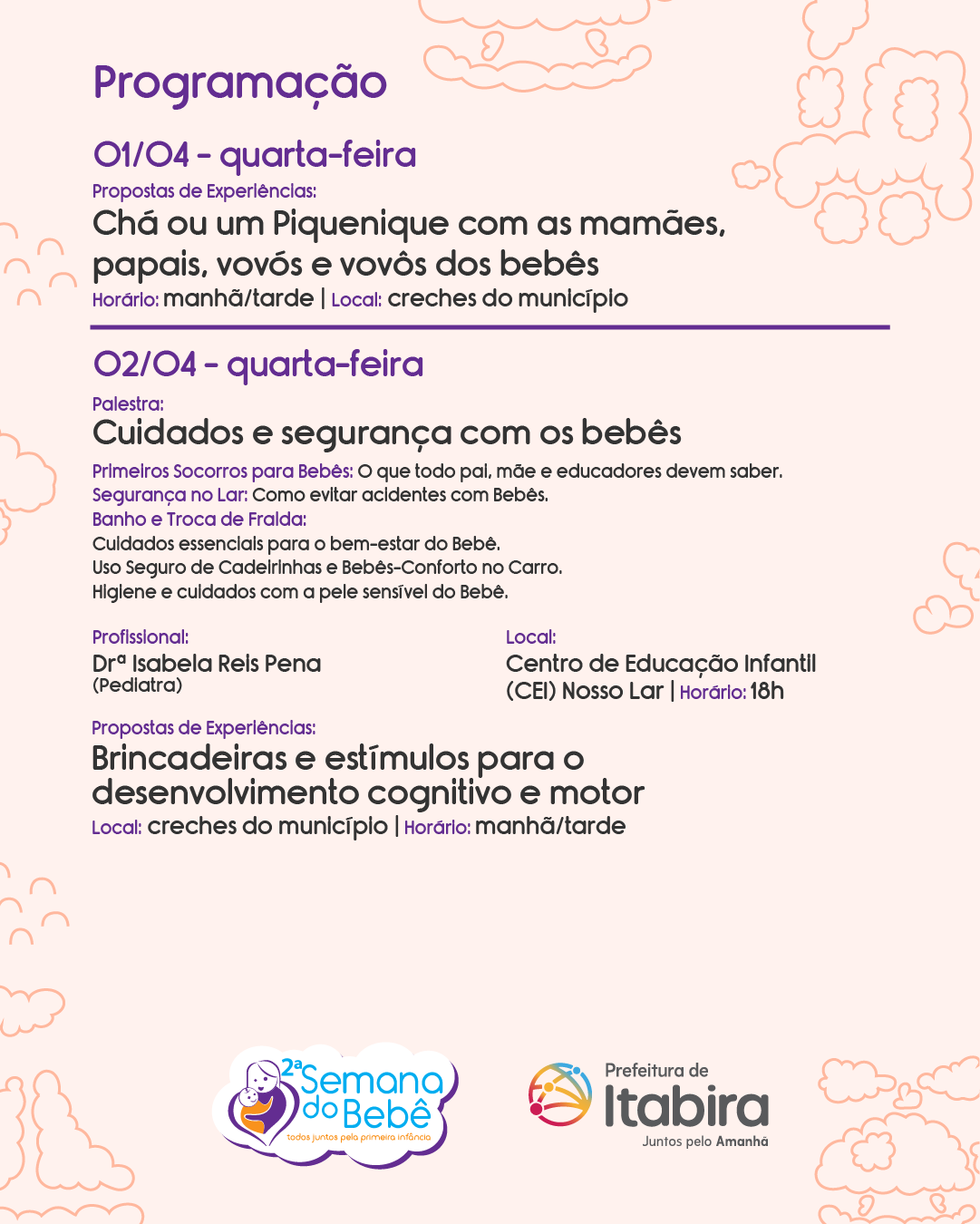 Programação

01/04 - quarta-feira

Propostas de Experiências:

Chá ou um Piquenique com as mamães, papais, vovós e vovôs dos bebês

Horário: manhã/tarde | Local: creches do município

02/04 - quarta-feira

Palestra:

Cuidados e segurança com os bebês

Primeiros Socorros para Bebês: O que todo pai, mãe e educadores devem saber.
Segurança no Lar: Como evitar acidentes com Bebês.
Banho e Troca de Fralda:
Cuidados essenciais para o bem-estar do Bebê.
Uso Seguro de Cadeirinhas e Bebês-Conforto no Carro.
Higiene e cuidados com a pele sensível do Bebê.

Profissional:
Drª Isabela Reis Pena
(Pediatra)

Local:
Centro de Educação Infantil (CEI) Nosso Lar | Horário: 18h

Propostas de Experiências:

Brincadeiras e estímulos para o desenvolvimento cognitivo e motor

Local: creches do município | Horário: manhã/tarde

2ª Semana do Bebê
todos juntos pela primeira infância

Prefeitura de
Itabira
Juntos pelo Amanhã